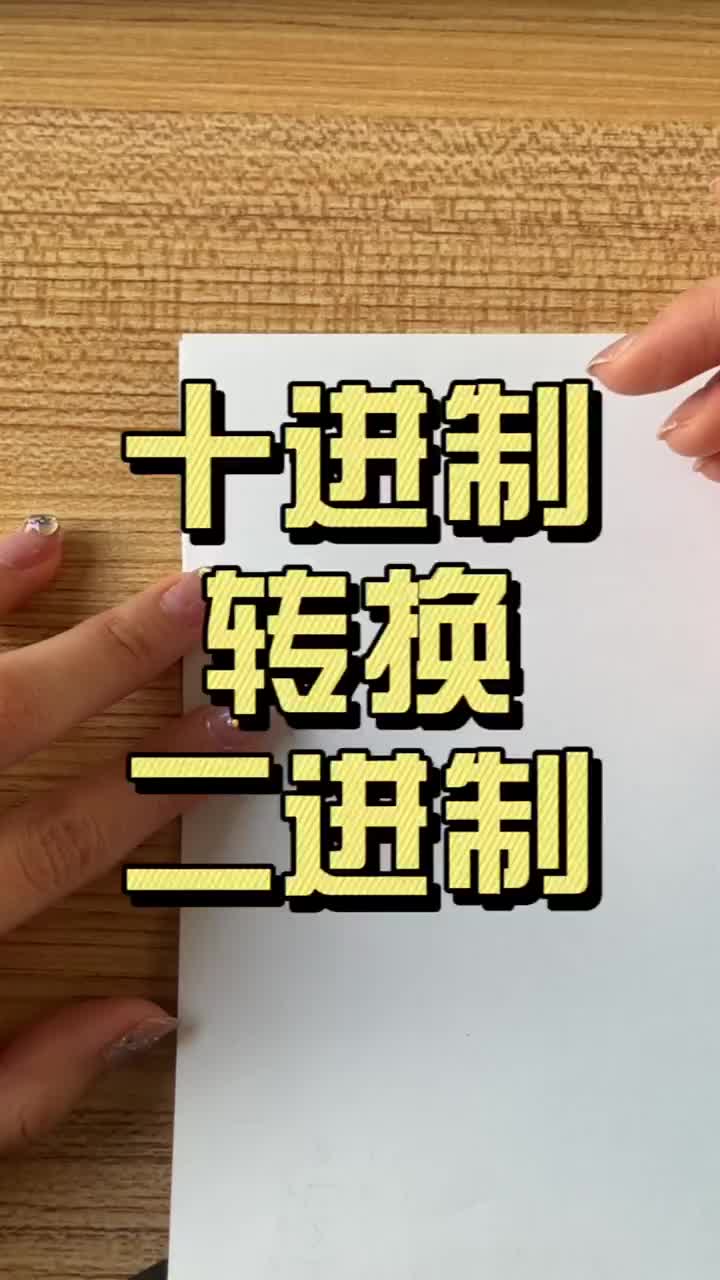 十进制
转换
二进制